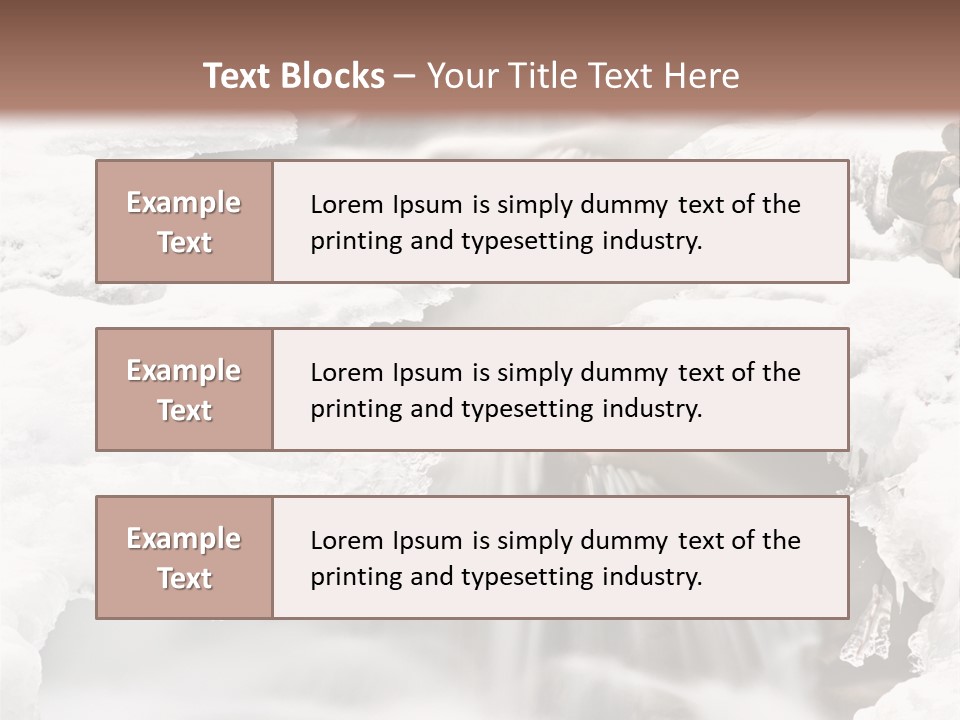 Text Blocks – Your Title Text Here

Example Text

Lorem Ipsum is simply dummy text of the printing and typesetting industry.

Example Text

Lorem Ipsum is simply dummy text of the printing and typesetting industry.

Example Text

Lorem Ipsum is simply dummy text of the printing and typesetting industry.